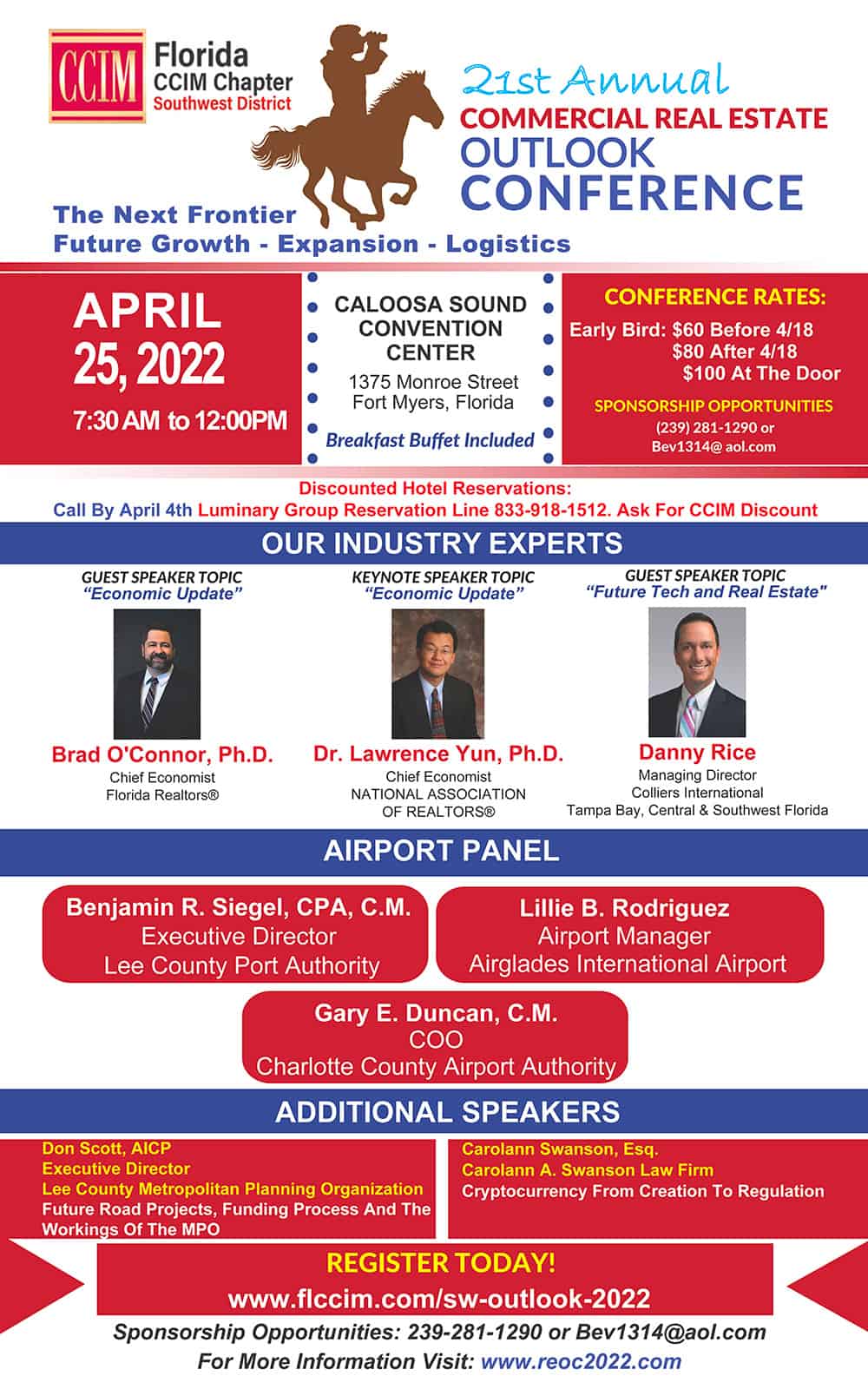 CCIM Florida CCIM Chapter Southwest District

21st Annual
COMMERCIAL REAL ESTATE
OUTLOOK
CONFERENCE

The Next Frontier
Future Growth - Expansion - Logistics

APRIL
25, 2022
7:30 AM to 12:00PM

CALOOSA SOUND CONVENTION CENTER
1375 Monroe Street
Fort Myers, Florida
Breakfast Buffet Included

CONFERENCE RATES:
Early Bird: $60 Before 4/18
$80 After 4/18
$100 At The Door
SPONSORSHIP OPPORTUNITIES
(239) 281-1290 or
Bev1314@ aol.com

Discounted Hotel Reservations:
Call By April 4th Luminary Group Reservation Line 833-918-1512. Ask For CCIM Discount

OUR INDUSTRY EXPERTS

GUEST SPEAKER TOPIC
"Economic Update"
Brad O'Connor, Ph.D.
Chief Economist
Florida Realtors®

KEYNOTE SPEAKER TOPIC
"Economic Update"
Dr. Lawrence Yun, Ph.D.
Chief Economist
NATIONAL ASSOCIATION OF REALTORS®

GUEST SPEAKER TOPIC
"Future Tech and Real Estate"
Danny Rice
Managing Director
Colliers International
Tampa Bay, Central & Southwest Florida

AIRPORT PANEL

Benjamin R. Siegel, CPA, C.M.
Executive Director
Lee County Port Authority

Lillie B. Rodriguez
Airport Manager
Airglades International Airport

Gary E. Duncan, C.M.
COO
Charlotte County Airport Authority

ADDITIONAL SPEAKERS

Don Scott, AICP
Executive Director
Lee County Metropolitan Planning Organization
Future Road Projects, Funding Process And The Workings Of The MPO

Carolann Swanson, Esq.
Carolann A. Swanson Law Firm
Cryptocurrency From Creation To Regulation

REGISTER TODAY!
www.flccim.com/sw-outlook-2022

Sponsorship Opportunities: 239-281-1290 or Bev1314@aol.com
For More Information Visit: www.reoc2022.com